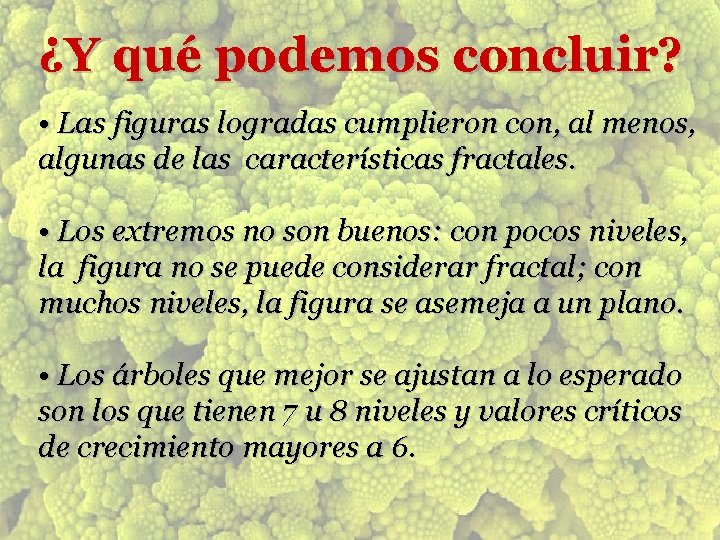 ¿Y qué podemos concluir?

• Las figuras logradas cumplieron con, al menos, algunas de las características fractales.

• Los extremos no son buenos: con pocos niveles, la figura no se puede considerar fractal; con muchos niveles, la figura se asemeja a un plano.

• Los árboles que mejor se ajustan a lo esperado son los que tienen 7 u 8 niveles y valores críticos de crecimiento mayores a 6.